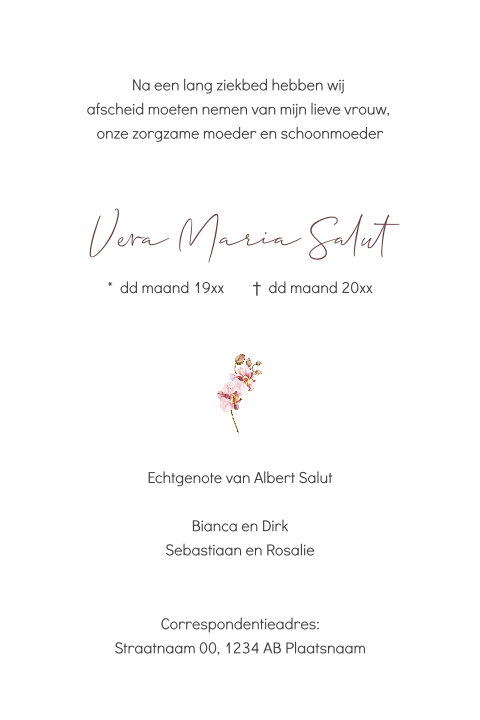 Na een lang ziekbed hebben wij
afscheid moeten nemen van mijn lieve vrouw,
onze zorgzame moeder en schoonmoeder

Vera Maria Salut

* dd maand 19xx    † dd maand 20xx

Echtgenote van Albert Salut

Bianca en Dirk
Sebastiaan en Rosalie

Correspondentieadres:
Straatnaam 00, 1234 AB Plaatsnaam